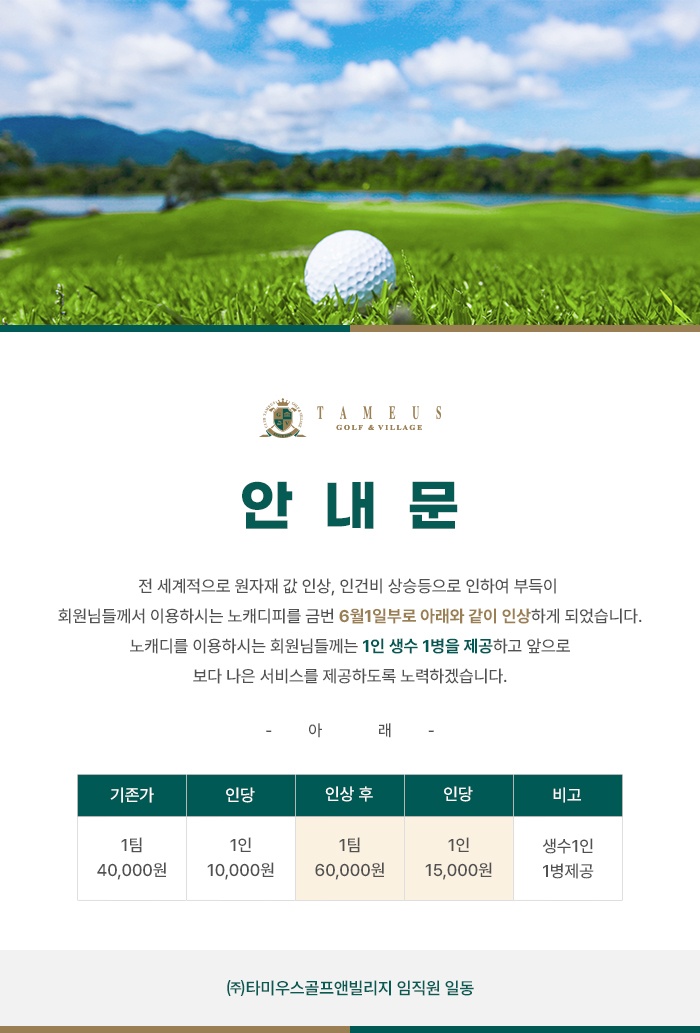 TAMEUS
GOLF & VILLAGE

안 내 문

전 세계적으로 원자재 값 인상, 인건비 상승등으로 인하여 부득이 회원님들께서 이용하시는 노캐디피를 금번 6월1일부로 아래와 같이 인상하게 되었습니다. 노캐디를 이용하시는 회원님들께는 1인 생수 1병을 제공하고 앞으로 보다 나은 서비스를 제공하도록 노력하겠습니다.

- 아 래 -

| 기존가 | 인당 | 인상 후 | 인당 | 비고 |
|---|---|---|---|---|
| 1팀 40,000원 | 1인 10,000원 | 1팀 60,000원 | 1인 15,000원 | 생수1인 1병제공 |

㈜타미우스골프앤빌리지 임직원 일동